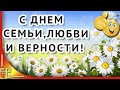 С ДНЕМ СЕМЬИ,ЛЮБВИ И ВЕРНОСТИ!